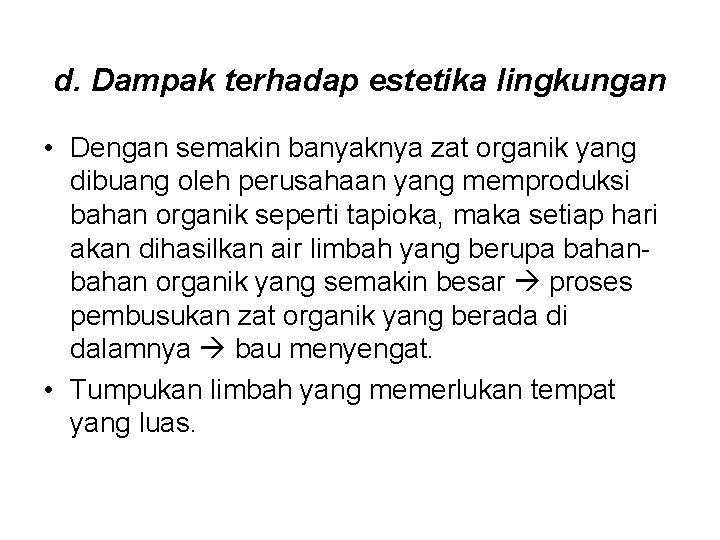 d. Dampak terhadap estetika lingkungan

• Dengan semakin banyaknya zat organik yang dibuang oleh perusahaan yang memproduksi bahan organik seperti tapioka, maka setiap hari akan dihasilkan air limbah yang berupa bahan-bahan organik yang semakin besar → proses pembusukan zat organik yang berada di dalamnya → bau menyengat.

• Tumpukan limbah yang memerlukan tempat yang luas.